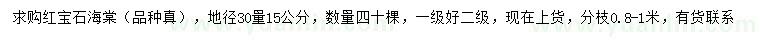 求购红宝石海棠（品种真），地径30量15公分，数量四十棵，一级好二级，现在上货，分枝0.8-1米，有货联系